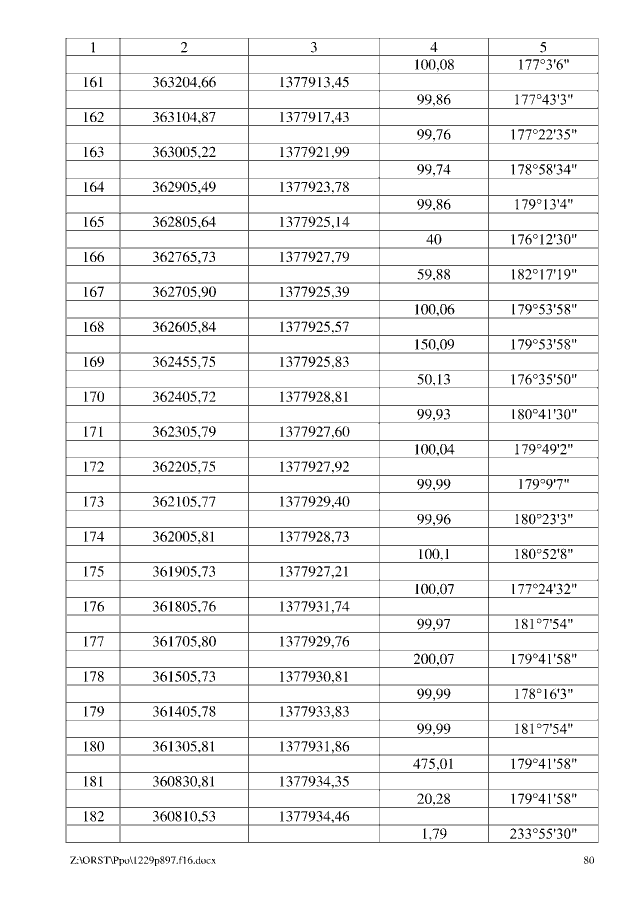 | 1 | 2 | 3 | 4 | 5 |
|---|---|---|---|---|
| | | | 100,08 | 177°3'6" |
| 161 | 363204,66 | 1377913,45 | | |
| | | | 99,86 | 177°43'3" |
| 162 | 363104,87 | 1377917,43 | | |
| | | | 99,76 | 177°22'35" |
| 163 | 363005,22 | 1377921,99 | | |
| | | | 99,74 | 178°58'34" |
| 164 | 362905,49 | 1377923,78 | | |
| | | | 99,86 | 179°13'4" |
| 165 | 362805,64 | 1377925,14 | | |
| | | | 40 | 176°12'30" |
| 166 | 362765,73 | 1377927,79 | | |
| | | | 59,88 | 182°17'19" |
| 167 | 362705,90 | 1377925,39 | | |
| | | | 100,06 | 179°53'58" |
| 168 | 362605,84 | 1377925,57 | | |
| | | | 150,09 | 179°53'58" |
| 169 | 362455,75 | 1377925,83 | | |
| | | | 50,13 | 176°35'50" |
| 170 | 362405,72 | 1377928,81 | | |
| | | | 99,93 | 180°41'30" |
| 171 | 362305,79 | 1377927,60 | | |
| | | | 100,04 | 179°49'2" |
| 172 | 362205,75 | 1377927,92 | | |
| | | | 99,99 | 179°9'7" |
| 173 | 362105,77 | 1377929,40 | | |
| | | | 99,96 | 180°23'3" |
| 174 | 362005,81 | 1377928,73 | | |
| | | | 100,1 | 180°52'8" |
| 175 | 361905,73 | 1377927,21 | | |
| | | | 100,07 | 177°24'32" |
| 176 | 361805,76 | 1377931,74 | | |
| | | | 99,97 | 181°7'54" |
| 177 | 361705,80 | 1377929,76 | | |
| | | | 200,07 | 179°41'58" |
| 178 | 361505,73 | 1377930,81 | | |
| | | | 99,99 | 178°16'3" |
| 179 | 361405,78 | 1377933,83 | | |
| | | | 99,99 | 181°7'54" |
| 180 | 361305,81 | 1377931,86 | | |
| | | | 475,01 | 179°41'58" |
| 181 | 360830,81 | 1377934,35 | | |
| | | | 20,28 | 179°41'58" |
| 182 | 360810,53 | 1377934,46 | | |
| | | | 1,79 | 233°55'30" |

Z:\ORST\Ppo\1229p897.f16.docx 80